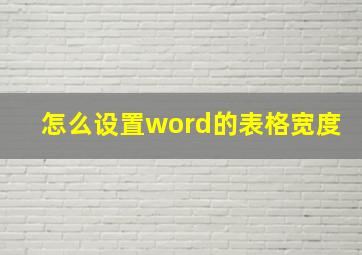 怎么设置word的表格宽度